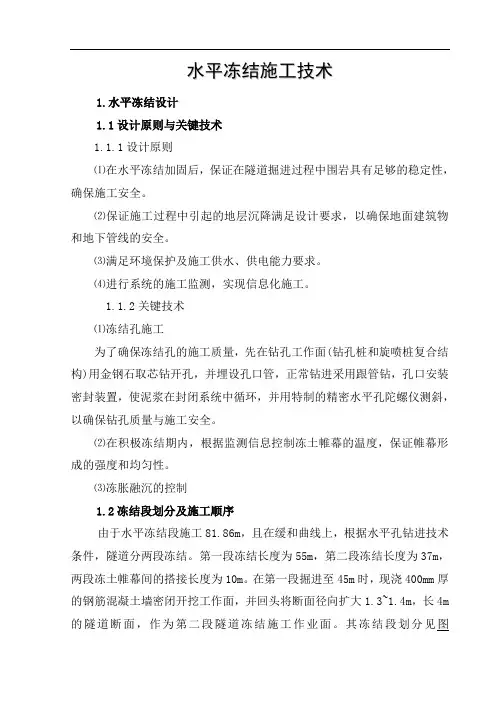 水平冻结施工技术

1.水平冻结设计

1.1设计原则与关键技术

1.1.1设计原则

⑴在水平冻结加固后，保证在隧道掘进过程中围岩具有足够的稳定性，确保施工安全。

⑵保证施工过程中引起的地层沉降满足设计要求，以确保地面建筑物和地下管线的安全。

⑶满足环境保护及施工供水、供电能力要求。

⑷进行系统的施工监测，实现信息化施工。

1.1.2关键技术

⑴冻结孔施工

为了确保冻结孔的施工质量，先在钻孔工作面(钻孔桩和旋喷桩复合结构)用金钢石取芯钻开孔，并埋设孔口管，正常钻进采用跟管钻，孔口安装密封装置，使泥浆在封闭系统中循环，并用特制的精密水平孔陀螺仪测斜，以确保钻孔质量与施工安全。

⑵在积极冻结期内，根据监测信息控制冻土帷幕的温度，保证帷幕形成的强度和均匀性。

⑶冻胀融沉的控制

1.2冻结段划分及施工顺序

由于水平冻结段施工81.86m，且在缓和曲线上，根据水平孔钻进技术条件，隧道分两段冻结。第一段冻结长度为55m，第二段冻结长度为37m，两段冻土帷幕间的搭接长度为10m。在第一段掘进至45m时，现浇400mm厚的钢筋混凝土墙密闭开挖工作面，并回头将断面径向扩大1.3~1.4m，长4m的隧道断面，作为第二段隧道冻结施工作业面。其冻结段划分见图